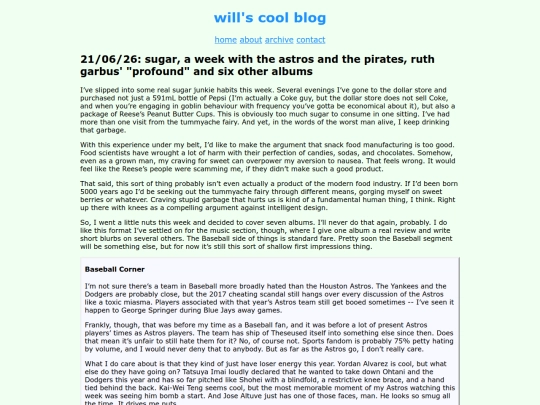 will's cool blog

home about archive contact

21/06/26: sugar, a week with the astros and the pirates, ruth garbus' "profound" and six other albums

I've slipped into some real sugar junkie habits this week. Several evenings I've gone to the dollar store and purchased not just a 591mL bottle of Pepsi (I'm actually a Coke guy, but the dollar store does not sell Coke, and when you're engaging in goblin behaviour with frequency you've gotta be economical about it), but also a package of Reese's Peanut Butter Cups. This is obviously too much sugar to consume in one sitting. I've had more than one visit from the tummyache fairy. And yet, in the words of the worst man alive, I keep drinking that garbage.

With this experience under my belt, I'd like to make the argument that snack food manufacturing is too good. Food scientists have wrought a lot of harm with their perfection of candies, sodas, and chocolates. Somehow, even as a grown man, my craving for sweet can overpower my aversion to nausea. That feels wrong. It would feel like the Reese's people were scamming me, if they didn't make such a good product.

That said, this sort of thing probably isn't even actually a product of the modern food industry. If I'd been born 5000 years ago I'd be seeking out the tummyache fairy through different means, gorging myself on sweet berries or whatever. Craving stupid garbage that hurts us is kind of a fundamental human thing, I think. Right up there with knees as a compelling argument against intelligent design.

So, I went a little nuts this week and decided to cover seven albums. I'll never do that again, probably. I do like this format I've settled on for the music section, though, where I give one album a real review and write short blurbs on several others. The Baseball side of things is standard fare. Pretty soon the Baseball segment will be something else, but for now it's still this sort of shallow first impressions thing.

Baseball Corner

I'm not sure there's a team in Baseball more broadly hated than the Houston Astros. The Yankees and the Dodgers are probably close, but the 2017 cheating scandal still hangs over every discussion of the Astros like a toxic miasma. Players associated with that year's Astros team still get booed sometimes -- I've seen it happen to George Springer during Blue Jays away games.

Frankly, though, that was before my time as a Baseball fan, and it was before a lot of present Astros players' times as Astros players. The team has ship of Theseused itself into something else since then. Does that mean it's unfair to still hate them for it? No, of course not. Sports fandom is probably 75% petty hating by volume, and I would never deny that to anybody. But as far as the Astros go, I don't really care.

What I do care about is that they kind of just have loser energy this year. Yordan Alvarez is cool, but what else do they have going on? Tatsuya Imai loudly declared that he wanted to take down Ohtani and the Dodgers this year and has so far pitched like Shohei with a blindfold, a restrictive knee brace, and a hand tied behind the back. Kai-Wei Teng seems cool, but the most memorable moment of my Astros watching this week was seeing him bomb a start. And Jose Altuve just has one of those faces, man. He looks so smug all the time. It drives me nuts.